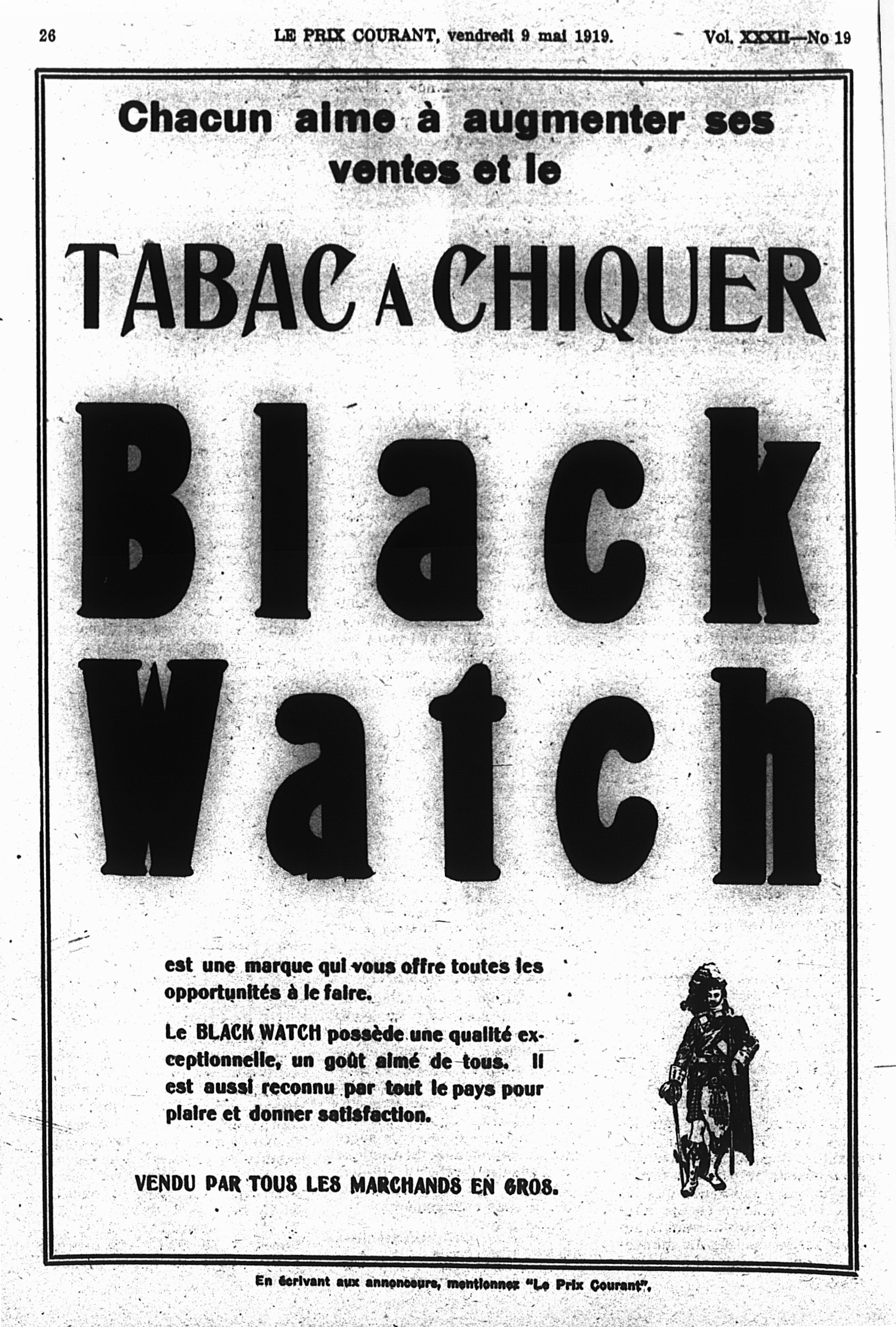 26 LE PRIX COURANT, vendredi 9 mai 1919. Vol. XXXII—No 19

Chacun aime à augmenter ses ventes et le

TABAC A CHIQUER

Black Watch

est une marque qui vous offre toutes les opportunités à le faire.

Le BLACK WATCH possède une qualité exceptionnelle, un goût aimé de tous. Il est aussi reconnu par tout le pays pour plaire et donner satisfaction.

VENDU PAR TOUS LES MARCHANDS EN GROS.

En écrivant aux annonceurs, mentionnez "Le Prix Courant".